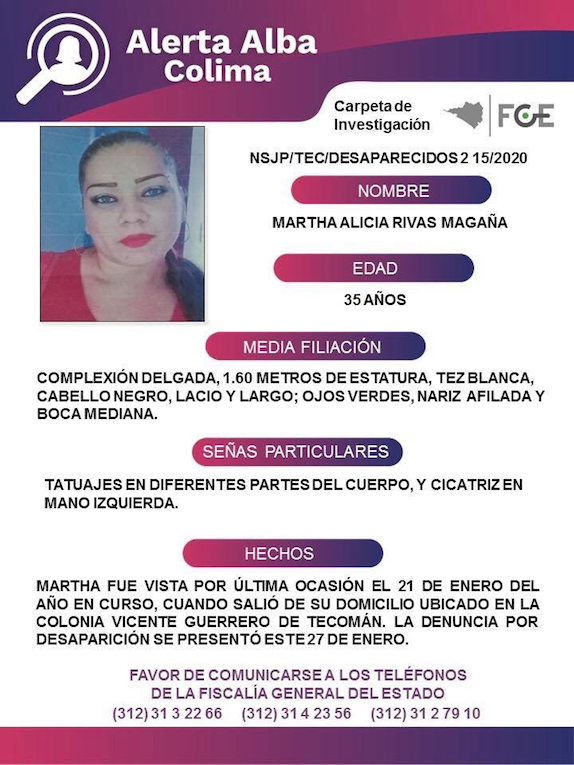 Alerta Alba
Colima

Carpeta de Investigación

FGE

NSJP/TEC/DESAPARECIDOS 2 15/2020

NOMBRE

MARTHA ALICIA RIVAS MAGAÑA

EDAD

35 AÑOS

MEDIA FILIACIÓN

COMPLEXIÓN DELGADA, 1.60 METROS DE ESTATURA, TEZ BLANCA, CABELLO NEGRO, LACIO Y LARGO; OJOS VERDES, NARIZ AFILADA Y BOCA MEDIANA.

SEÑAS PARTICULARES

TATUAJES EN DIFERENTES PARTES DEL CUERPO, Y CICATRIZ EN MANO IZQUIERDA.

HECHOS

MARTHA FUE VISTA POR ÚLTIMA OCASIÓN EL 21 DE ENERO DEL AÑO EN CURSO, CUANDO SALIÓ DE SU DOMICILIO UBICADO EN LA COLONIA VICENTE GUERRERO DE TECOMÁN. LA DENUNCIA POR DESAPARICIÓN SE PRESENTÓ ESTE 27 DE ENERO.

FAVOR DE COMUNICARSE A LOS TELÉFONOS
DE LA FISCALÍA GENERAL DEL ESTADO
(312) 31 3 22 66 (312) 31 4 23 56 (312) 31 2 79 10